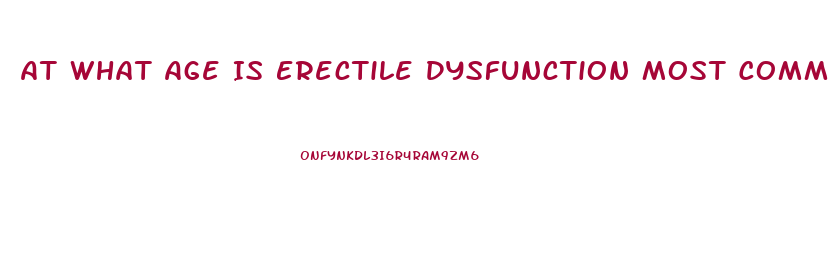 AT WHAT AGE IS ERECTILE DYSFUNCTION MOST COMM

ONFYNKDL3I6R4RAM9ZM6